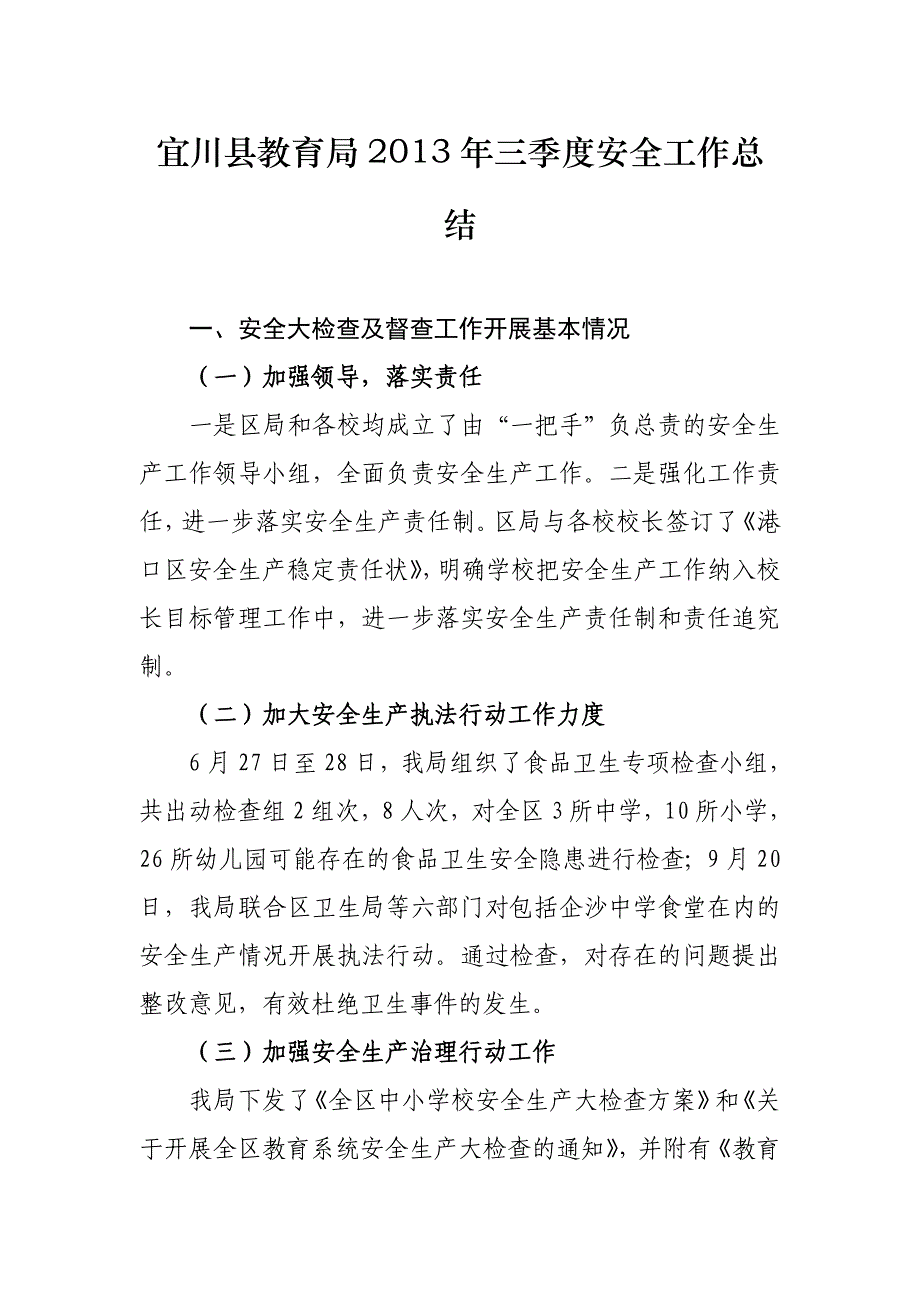 宜川县教育局2013年三季度安全工作总结

一、安全大检查及督查工作开展基本情况

（一）加强领导，落实责任

一是区局和各校均成立了由“一把手”负总责的安全生产工作领导小组，全面负责安全生产工作。二是强化工作责任，进一步落实安全生产责任制。区局与各校校长签订了《港口区安全生产稳定责任状》，明确学校把安全生产工作纳入校长目标管理工作中，进一步落实安全生产责任制和责任追究制。

（二）加大安全生产执法行动工作力度

6月27日至28日，我局组织了食品卫生专项检查小组，共出动检查组2组次，8人次，对全区3所中学，10所小学，26所幼儿园可能存在的食品卫生安全隐患进行检查；9月20日，我局联合区卫生局等六部门对包括企沙中学食堂在内的安全生产情况开展执法行动。通过检查，对存在的问题提出整改意见，有效杜绝卫生事件的发生。

（三）加强安全生产治理行动工作

我局下发了《全区中小学校安全生产大检查方案》和《关于开展全区教育系统安全生产大检查的通知》，并附有《教育